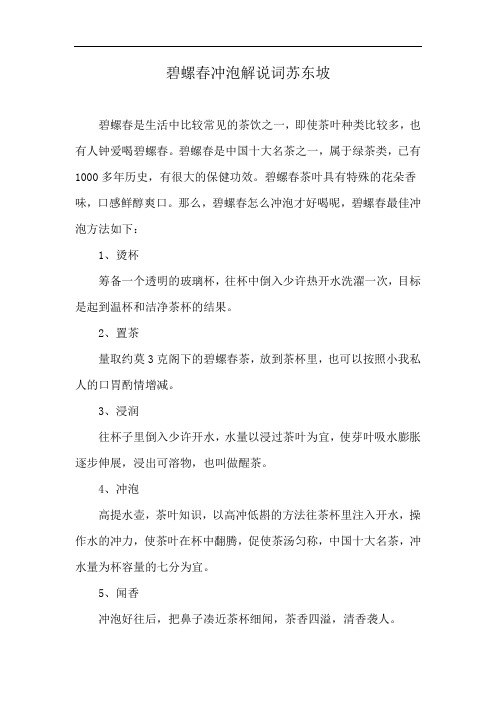 碧螺春冲泡解说词苏东坡

碧螺春是生活中比较常见的茶饮之一，即使茶叶种类比较多，也有人钟爱喝碧螺春。碧螺春是中国十大名茶之一，属于绿茶类，已有1000多年历史，有很大的保健功效。碧螺春茶叶具有特殊的花朵香味，口感鲜醇爽口。那么，碧螺春怎么冲泡才好喝呢，碧螺春最佳冲泡方法如下：

1、烫杯

筹备一个透明的玻璃杯，往杯中倒入少许热开水洗濯一次，目标是起到温杯和洁净茶杯的结果。

2、置茶

量取约莫3克阁下的碧螺春茶，放到茶杯里，也可以按照小我私人的口胃酌情增减。

3、浸润

往杯子里倒入少许开水，水量以浸过茶叶为宜，使芽叶吸水膨胀逐步伸展，浸出可溶物，也叫做醒茶。

4、冲泡

高提水壶，茶叶知识，以高冲低斟的方法往茶杯里注入开水，操作水的冲力，使茶叶在杯中翻腾，促使茶汤匀称，中国十大名茶，冲水量为杯容量的七分为宜。

5、闻香

冲泡好往后，把鼻子凑近茶杯细闻，茶香四溢，清香袭人。